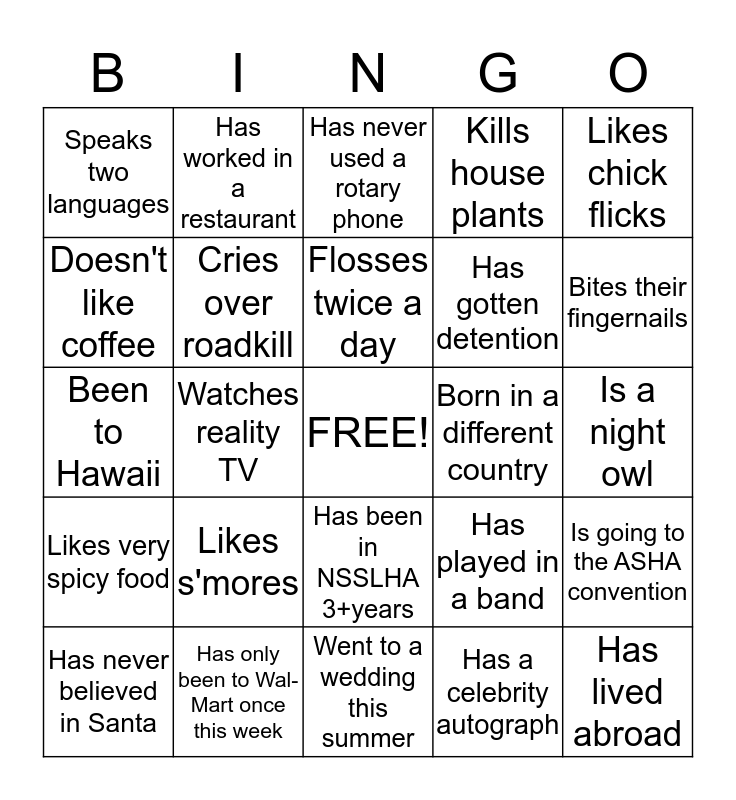 | B | I | N | G | O |
|---|---|---|---|---|
| Speaks two languages | Has worked in a restaurant | Has never used a rotary phone | Kills house plants | Likes chick flicks |
| Doesn't like coffee | Cries over roadkill | Flosses twice a day | Has gotten detention | Bites their fingernails |
| Been to Hawaii | Watches reality TV | FREE! | Born in a different country | Is a night owl |
| Likes very spicy food | Likes s'mores | Has been in NSSLHA 3+years | Has played in a band | Is going to the ASHA convention |
| Has never believed in Santa | Has only been to Wal-Mart once this week | Went to a wedding this summer | Has a celebrity autograph | Has lived abroad |